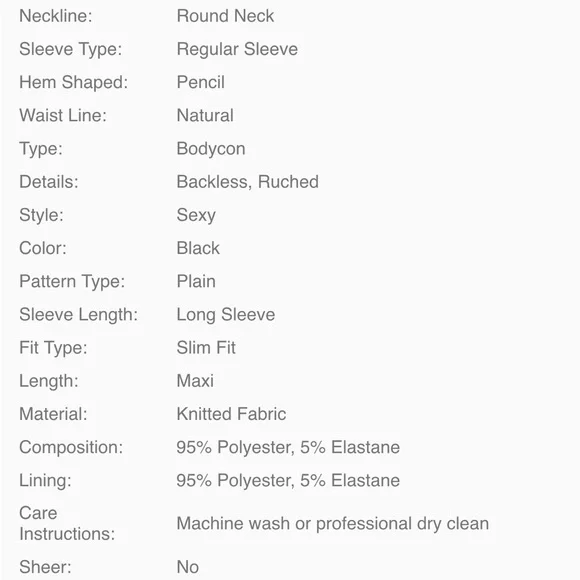 | | |
|---|---|
| Neckline: | Round Neck |
| Sleeve Type: | Regular Sleeve |
| Hem Shaped: | Pencil |
| Waist Line: | Natural |
| Type: | Bodycon |
| Details: | Backless, Ruched |
| Style: | Sexy |
| Color: | Black |
| Pattern Type: | Plain |
| Sleeve Length: | Long Sleeve |
| Fit Type: | Slim Fit |
| Length: | Maxi |
| Material: | Knitted Fabric |
| Composition: | 95% Polyester, 5% Elastane |
| Lining: | 95% Polyester, 5% Elastane |
| Care Instructions: | Machine wash or professional dry clean |
| Sheer: | No |